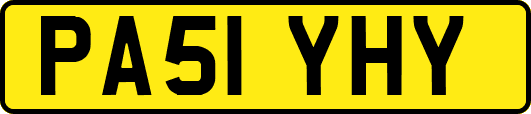 PA51 YHY